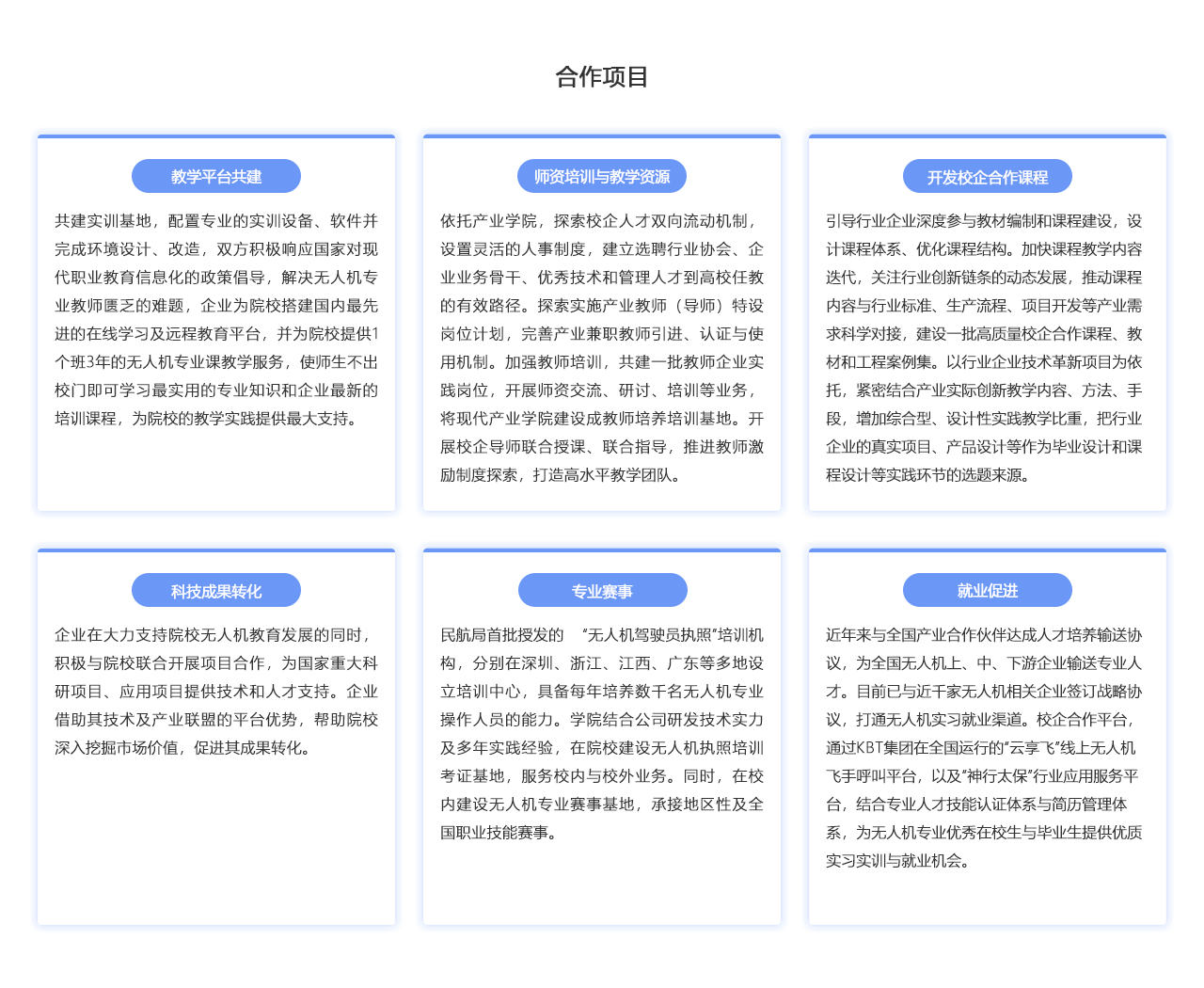 合作项目

教学平台共建

共建实训基地，配置专业的实训设备、软件并完成环境设计、改造，双方积极响应国家对现代职业教育信息化的政策倡导，解决无人机专业教师匮乏的难题，企业为院校搭建国内最先进的在线学习及远程教育平台，并为院校提供1个班3年的无人机专业课教学服务，使师生不出校门即可学习最实用的专业知识和企业最新的培训课程，为院校的教学实践提供最大支持。

师资培训与教学资源

依托产业学院，探索校企人才双向流动机制，设置灵活的人事制度，建立选聘行业协会、企业业务骨干、优秀技术和管理人才到高校任教的有效路径。探索实施产业教师（导师）特设岗位计划，完善产业兼职教师引进、认证与使用机制。加强教师培训，共建一批教师企业实践岗位，开展师资交流、研讨、培训等业务，将现代产业学院建设成教师培养培训基地。开展校企导师联合授课、联合指导，推进教师激励制度探索，打造高水平教学团队。

开发校企合作课程

引导行业企业深度参与教材编制和课程建设，设计课程体系、优化课程结构。加快课程教学内容迭代，关注行业创新链条的动态发展，推动课程内容与行业标准、生产流程、项目开发等产业需求科学对接，建设一批高质量校企合作课程、教材和工程案例集。以行业企业技术革新项目为依托，紧密结合产业实际创新教学内容、方法、手段，增加综合型、设计性实践教学比重，把行业企业的真实项目、产品设计等作为毕业设计和课程设计等实践环节的选题来源。

科技成果转化

企业在大力支持院校无人机教育发展的同时，积极与院校联合开展项目合作，为国家重大科研项目、应用项目提供技术和人才支持。企业借助其技术及产业联盟的平台优势，帮助院校深入挖掘市场价值，促进其成果转化。

专业赛事

民航局首批授发的 “无人机驾驶员执照”培训机构，分别在深圳、浙江、江西、广东等多地设立培训中心，具备每年培养数千名无人机专业操作人员的能力。学院结合公司研发技术实力及多年实践经验，在院校建设无人机执照培训考证基地，服务校内与校外业务。同时，在校内建设无人机专业赛事基地，承接地区性及全国职业技能赛事。

就业促进

近年来与全国产业合作伙伴达成人才培养输送协议，为全国无人机上、中、下游企业输送专业人才。目前已与近千家无人机相关企业签订战略协议，打通无人机实习就业渠道。校企合作平台，通过KBT集团在全国运行的“云享飞”线上无人机飞手呼叫平台，以及“神行太保”行业应用服务平台，结合专业人才技能认证体系与简历管理体系，为无人机专业优秀在校生与毕业生提供优质实习实训与就业机会。